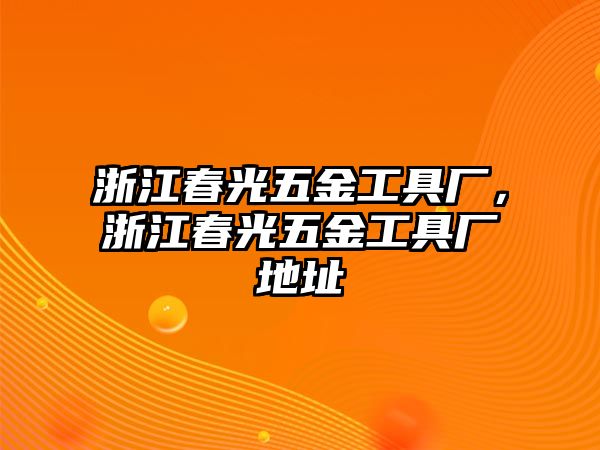 浙江春光五金工具厂，浙江春光五金工具厂地址